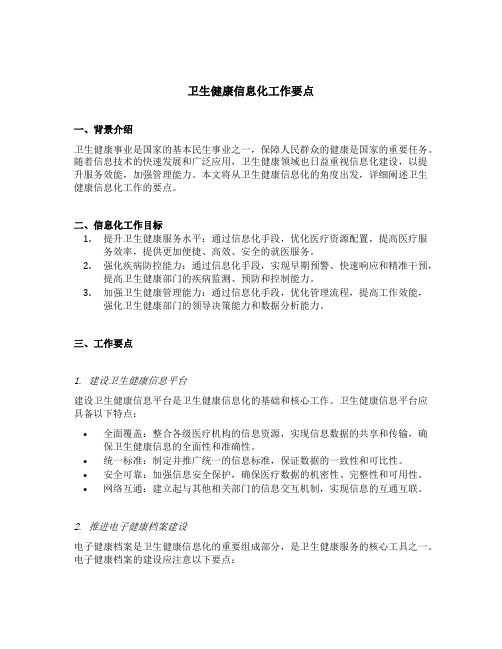 卫生健康信息化工作要点

一、背景介绍

卫生健康事业是国家的基本民生事业之一，保障人民群众的健康是国家的重要任务。随着信息技术的快速发展和广泛应用，卫生健康领域也日益重视信息化建设，以提升服务效能，加强管理能力。本文将从卫生健康信息化的角度出发，详细阐述卫生健康信息化工作的要点。

二、信息化工作目标

1. 提升卫生健康服务水平：通过信息化手段，优化医疗资源配置，提高医疗服务效率，提供更加便捷、高效、安全的就医服务。
2. 强化疾病防控能力：通过信息化手段，实现早期预警、快速响应和精准干预，提高卫生健康部门的疾病监测、预防和控制能力。
3. 加强卫生健康管理能力：通过信息化手段，优化管理流程，提高工作效能，强化卫生健康部门的领导决策能力和数据分析能力。

三、工作要点

1. 建设卫生健康信息平台

建设卫生健康信息平台是卫生健康信息化的基础和核心工作。卫生健康信息平台应具备以下特点：

• 全面覆盖：整合各级医疗机构的信息资源，实现信息数据的共享和传输，确保卫生健康信息的全面性和准确性。
• 统一标准：制定并推广统一的信息标准，保证数据的一致性和可比性。
• 安全可靠：加强信息安全保护，确保医疗数据的机密性、完整性和可用性。
• 网络互通：建立起与其他相关部门的信息交互机制，实现信息的互通互联。

2. 推进电子健康档案建设

电子健康档案是卫生健康信息化的重要组成部分，是卫生健康服务的核心工具之一。电子健康档案的建设应注意以下要点：